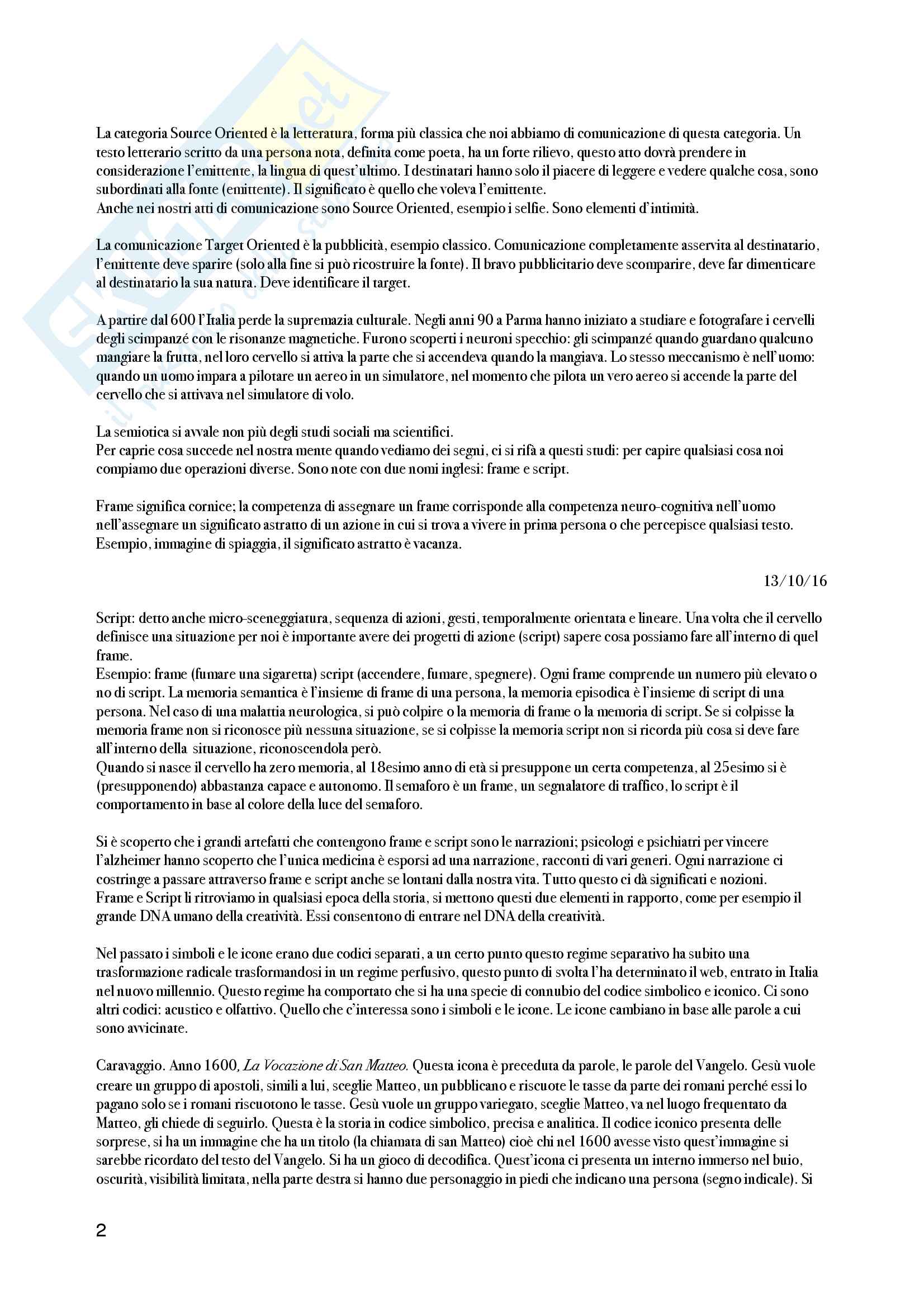 La categoria Source Oriented è la letteratura, forma più classica che noi abbiamo di comunicazione di questa categoria. Un testo letterario scritto da una persona nota, definita come poeta, ha un forte rilievo, questo atto dovrà prendere in considerazione l'emittente, la lingua di quest'ultimo. I destinatari hanno solo il piacere di leggere e vedere qualche cosa, sono subordinati alla fonte (emittente). Il significato è quello che voleva l'emittente.
Anche nei nostri atti di comunicazione sono Source Oriented, esempio i selfie. Sono elementi d'intimità.

La comunicazione Target Oriented è la pubblicità, esempio classico. Comunicazione completamente asservita al destinatario, l'emittente deve sparire (solo alla fine si può ricostruire la fonte). Il bravo pubblicitario deve scomparire, deve far dimenticare al destinatario la sua natura. Deve identificare il target.

A partire dal 600 l'Italia perde la supremazia culturale. Negli anni 90 a Parma hanno iniziato a studiare e fotografare i cervelli degli scimpanzé con le risonanze magnetiche. Furono scoperti i neuroni specchio: gli scimpanzé quando guardano qualcuno mangiare la frutta, nel loro cervello si attiva la parte che si accendeva quando la mangiava. Lo stesso meccanismo è nell'uomo: quando un uomo impara a pilotare un aereo in un simulatore, nel momento che pilota un vero aereo si accende la parte del cervello che si attivava nel simulatore di volo.

La semiotica si avvale non più degli studi sociali ma scientifici.
Per caprie cosa succede nel nostra mente quando vediamo dei segni, ci si rifà a questi studi: per capire qualsiasi cosa noi compiamo due operazioni diverse. Sono note con due nomi inglesi: frame e script.

Frame significa cornice; la competenza di assegnare un frame corrisponde alla competenza neuro-cognitiva nell'uomo nell'assegnare un significato astratto di un azione in cui si trova a vivere in prima persona o che percepisce qualsiasi testo. Esempio, immagine di spiaggia, il significato astratto è vacanza.

13/10/16

Script: detto anche micro-sceneggiatura, sequenza di azioni, gesti, temporalmente orientata e lineare. Una volta che il cervello definisce una situazione per noi è importante avere dei progetti di azione (script) sapere cosa possiamo fare all'interno di quel frame.
Esempio: frame (fumare una sigaretta) script (accendere, fumare, spegnere). Ogni frame comprende un numero più elevato o no di script. La memoria semantica è l'insieme di frame di una persona, la memoria episodica è l'insieme di script di una persona. Nel caso di una malattia neurologica, si può colpire o la memoria di frame o la memoria di script. Se si colpisse la memoria frame non si riconosce più nessuna situazione, se si colpisse la memoria script non si ricorda più cosa si deve fare all'interno della situazione, riconoscendola però.
Quando si nasce il cervello ha zero memoria, al 18esimo anno di età si presuppone un certa competenza, al 25esimo si è (presupponendo) abbastanza capace e autonomo. Il semaforo è un frame, un segnalatore di traffico, lo script è il comportamento in base al colore della luce del semaforo.

Si è scoperto che i grandi artefatti che contengono frame e script sono le narrazioni; psicologi e psichiatri per vincere l'alzheimer hanno scoperto che l'unica medicina è esporsi ad una narrazione, racconti di vari generi. Ogni narrazione ci costringe a passare attraverso frame e script anche se lontani dalla nostra vita. Tutto questo ci dà significati e nozioni.
Frame e Script li ritroviamo in qualsiasi epoca della storia, si mettono questi due elementi in rapporto, come per esempio il grande DNA umano della creatività. Essi consentono di entrare nel DNA della creatività.

Nel passato i simboli e le icone erano due codici separati, a un certo punto questo regime separativo ha subito una trasformazione radicale trasformandosi in un regime perfusivo, questo punto di svolta l'ha determinato il web, entrato in Italia nel nuovo millennio. Questo regime ha comportato che si ha una specie di connubio del codice simbolico e iconico. Ci sono altri codici: acustico e olfattivo. Quello che c'interessa sono i simboli e le icone. Le icone cambiano in base alle parole a cui sono avvicinate.

Caravaggio. Anno 1600, La Vocazione di San Matteo. Questa icona è preceduta da parole, le parole del Vangelo. Gesù vuole creare un gruppo di apostoli, simili a lui, sceglie Matteo, un pubblicano e riscuote le tasse da parte dei romani perché essi lo pagano solo se i romani riscuotono le tasse. Gesù vuole un gruppo variegato, sceglie Matteo, va nel luogo frequentato da Matteo, gli chiede di seguirlo. Questa è la storia in codice simbolico, precisa e analitica. Il codice iconico presenta delle sorprese, si ha un immagine che ha un titolo (la chiamata di san Matteo) cioè chi nel 1600 avesse visto quest'immagine si sarebbe ricordato del testo del Vangelo. Si ha un gioco di decodifica. Quest'icona ci presenta un interno immerso nel buio, oscurità, visibilità limitata, nella parte destra si hanno due personaggio in piedi che indicano una persona (segno indicale). Si

2